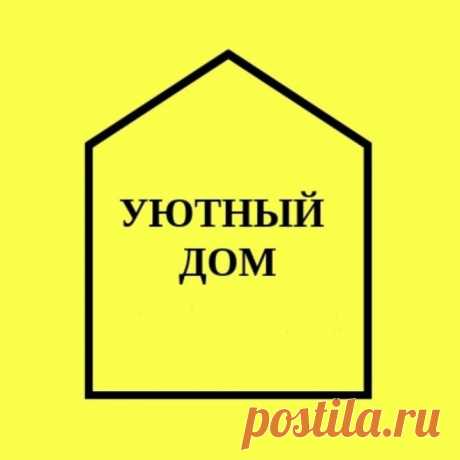 УЮТНЫЙ
ДОМ

postila.ru